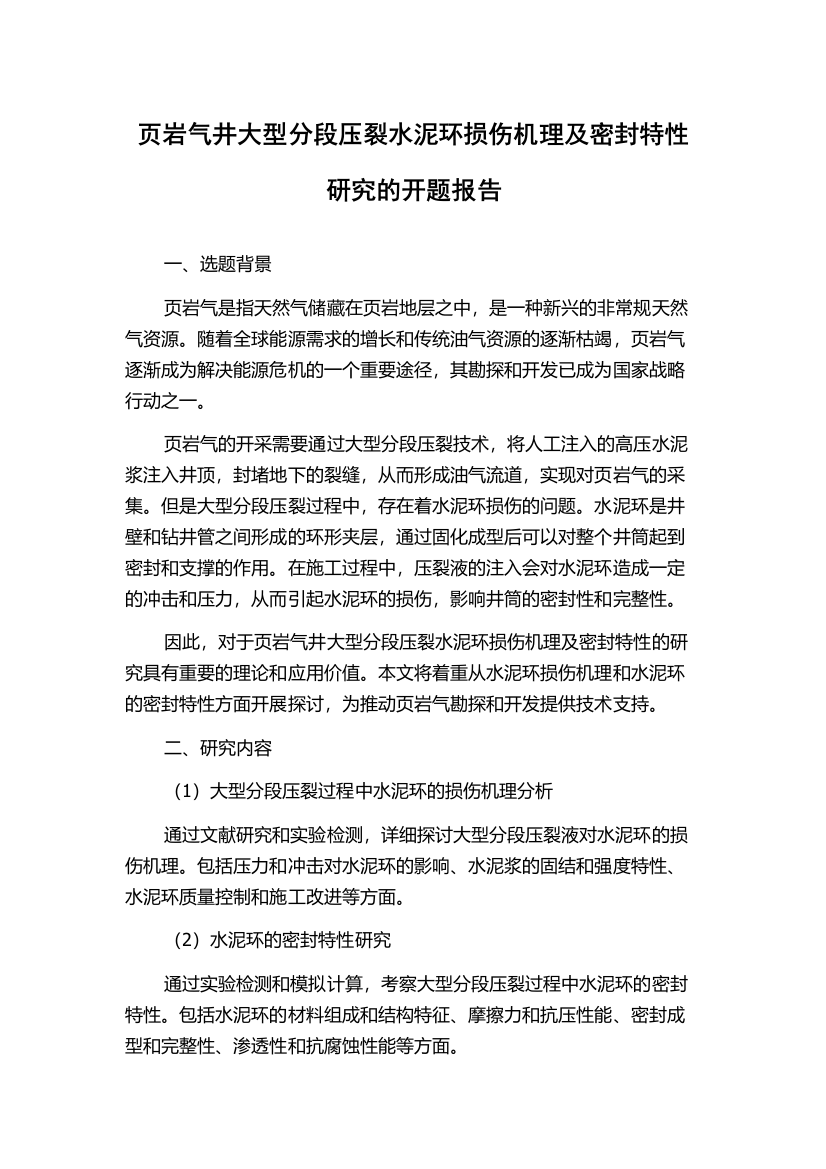 页岩气井大型分段压裂水泥环损伤机理及密封特性研究的开题报告

一、选题背景

页岩气是指天然气储藏在页岩地层之中，是一种新兴的非常规天然气资源。随着全球能源需求的增长和传统油气资源的逐渐枯竭，页岩气逐渐成为解决能源危机的一个重要途径，其勘探和开发已成为国家战略行动之一。

页岩气的开采需要通过大型分段压裂技术，将人工注入的高压水泥浆注入井顶，封堵地下的裂缝，从而形成油气流道，实现对页岩气的采集。但是大型分段压裂过程中，存在着水泥环损伤的问题。水泥环是井壁和钻井管之间形成的环形夹层，通过固化成型后可以对整个井筒起到密封和支撑的作用。在施工过程中，压裂液的注入会对水泥环造成一定的冲击和压力，从而引起水泥环的损伤，影响井筒的密封性和完整性。

因此，对于页岩气井大型分段压裂水泥环损伤机理及密封特性的研究具有重要的理论和应用价值。本文将着重从水泥环损伤机理和水泥环的密封特性方面开展探讨，为推动页岩气勘探和开发提供技术支持。

二、研究内容

（1）大型分段压裂过程中水泥环的损伤机理分析

通过文献研究和实验检测，详细探讨大型分段压裂液对水泥环的损伤机理。包括压力和冲击对水泥环的影响、水泥浆的固结和强度特性、水泥环质量控制和施工改进等方面。

（2）水泥环的密封特性研究

通过实验检测和模拟计算，考察大型分段压裂过程中水泥环的密封特性。包括水泥环的材料组成和结构特征、摩擦力和抗压性能、密封成型和完整性、渗透性和抗腐蚀性能等方面。